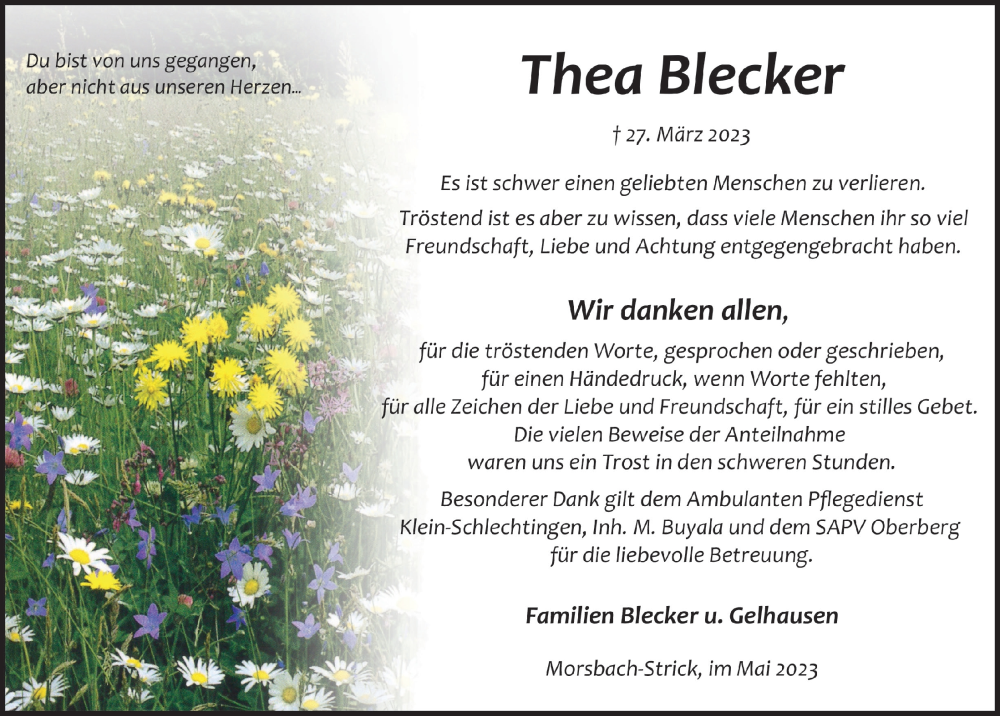 Du bist von uns gegangen,
aber nicht aus unseren Herzen...

Thea Blecker

† 27. März 2023

Es ist schwer einen geliebten Menschen zu verlieren.
Tröstend ist es aber zu wissen, dass viele Menschen ihr so viel Freundschaft, Liebe und Achtung entgegengebracht haben.

Wir danken allen,

für die tröstenden Worte, gesprochen oder geschrieben,
für einen Händedruck, wenn Worte fehlten,
für alle Zeichen der Liebe und Freundschaft, für ein stilles Gebet.
Die vielen Beweise der Anteilnahme
waren uns ein Trost in den schweren Stunden.

Besonderer Dank gilt dem Ambulanten Pflegedienst
Klein-Schlechtingen, Inh. M. Buyala und dem SAPV Oberberg
für die liebevolle Betreuung.

Familien Blecker u. Gelhausen

Morsbach-Strick, im Mai 2023